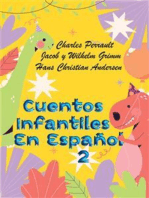 Charles Perrault
Jacob y Wilhelm Grimm
Hans Christian Andersen

Cuentos Infantiles En Español 2